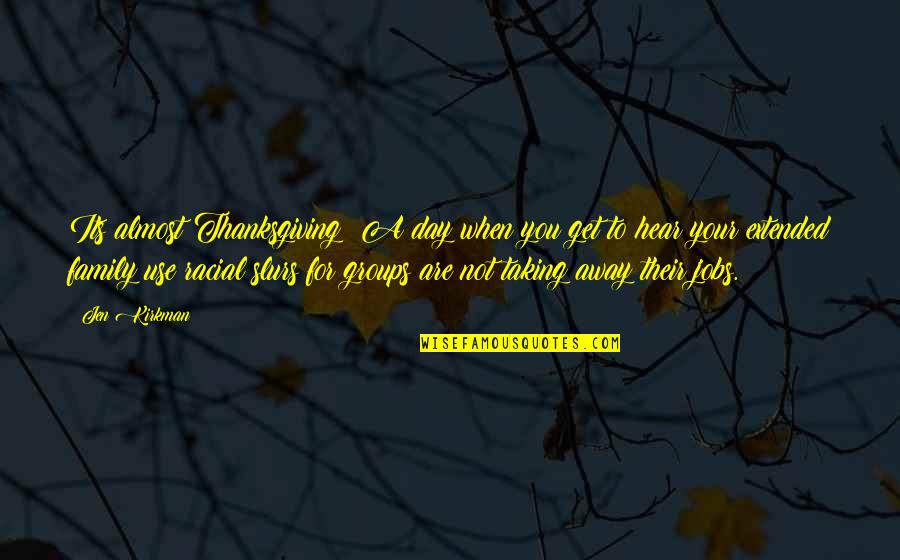 Its almost Thanksgiving! A day when you get to hear your extended family use racial slurs for groups are not taking away their jobs.

Jen Kirkman

WISEFAMOUSQUOTES.COM